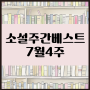 소설주간베스트
7월4주